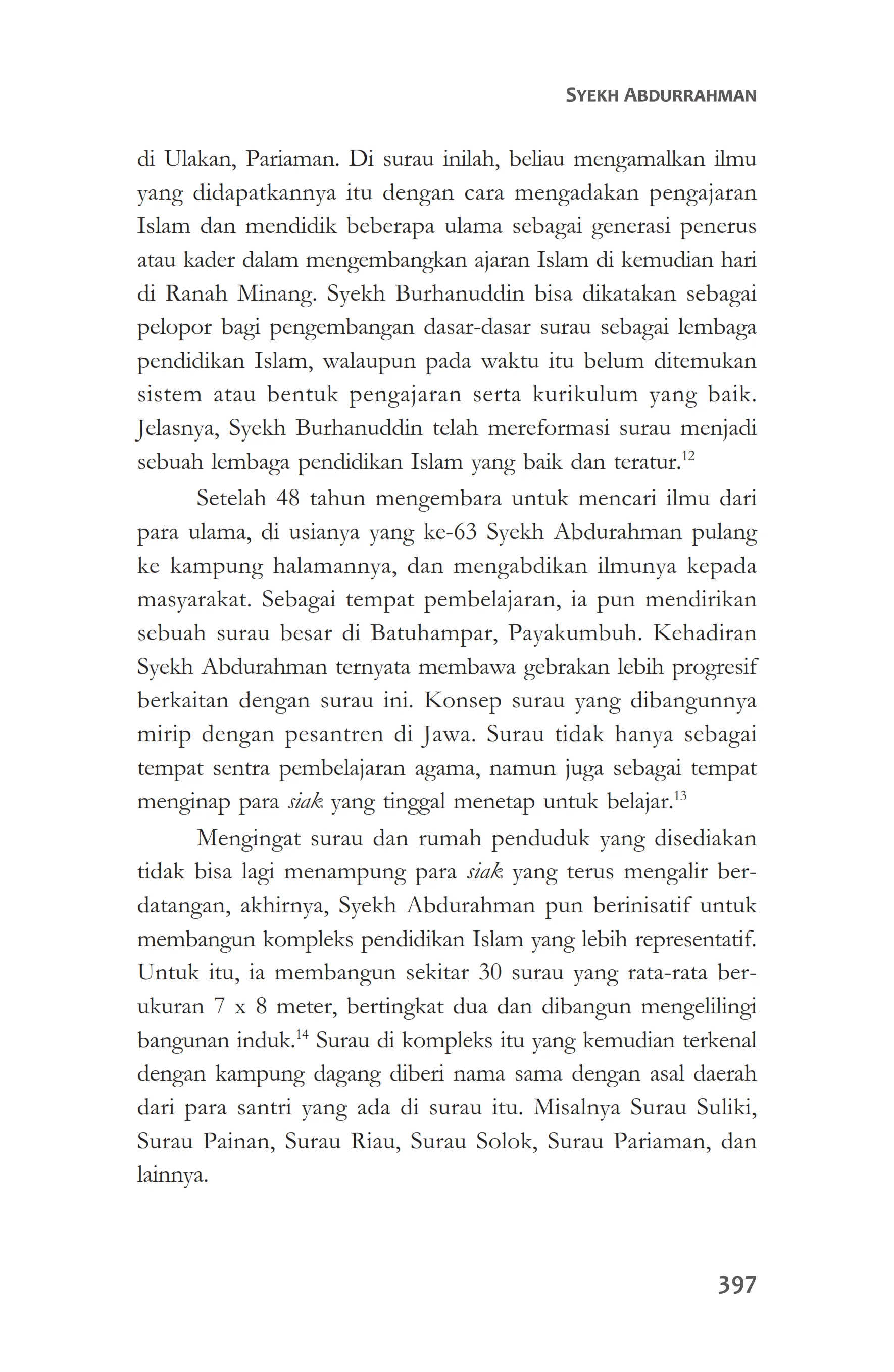 SYEKH ABDURRAHMAN

di Ulakan, Pariaman. Di surau inilah, beliau mengamalkan ilmu yang didapatkannya itu dengan cara mengadakan pengajaran Islam dan mendidik beberapa ulama sebagai generasi penerus atau kader dalam mengembangkan ajaran Islam di kemudian hari di Ranah Minang. Syekh Burhanuddin bisa dikatakan sebagai pelopor bagi pengembangan dasar-dasar surau sebagai lembaga pendidikan Islam, walaupun pada waktu itu belum ditemukan sistem atau bentuk pengajaran serta kurikulum yang baik. Jelasnya, Syekh Burhanuddin telah mereformasi surau menjadi sebuah lembaga pendidikan Islam yang baik dan teratur.$^{12}$

Setelah 48 tahun mengembara untuk mencari ilmu dari para ulama, di usianya yang ke-63 Syekh Abdurahman pulang ke kampung halamannya, dan mengabdikan ilmunya kepada masyarakat. Sebagai tempat pembelajaran, ia pun mendirikan sebuah surau besar di Batuhampar, Payakumbuh. Kehadiran Syekh Abdurahman ternyata membawa gebrakan lebih progresif berkaitan dengan surau ini. Konsep surau yang dibangunnya mirip dengan pesantren di Jawa. Surau tidak hanya sebagai tempat sentra pembelajaran agama, namun juga sebagai tempat menginap para siak yang tinggal menetap untuk belajar.$^{13}$

Mengingat surau dan rumah penduduk yang disediakan tidak bisa lagi menampung para siak yang terus mengalir berdatangan, akhirnya, Syekh Abdurahman pun berinisatif untuk membangun kompleks pendidikan Islam yang lebih representatif. Untuk itu, ia membangun sekitar 30 surau yang rata-rata berukuran 7 x 8 meter, bertingkat dua dan dibangun mengelilingi bangunan induk.$^{14}$ Surau di kompleks itu yang kemudian terkenal dengan kampung dagang diberi nama sama dengan asal daerah dari para santri yang ada di surau itu. Misalnya Surau Suliki, Surau Painan, Surau Riau, Surau Solok, Surau Pariaman, dan lainnya.

397